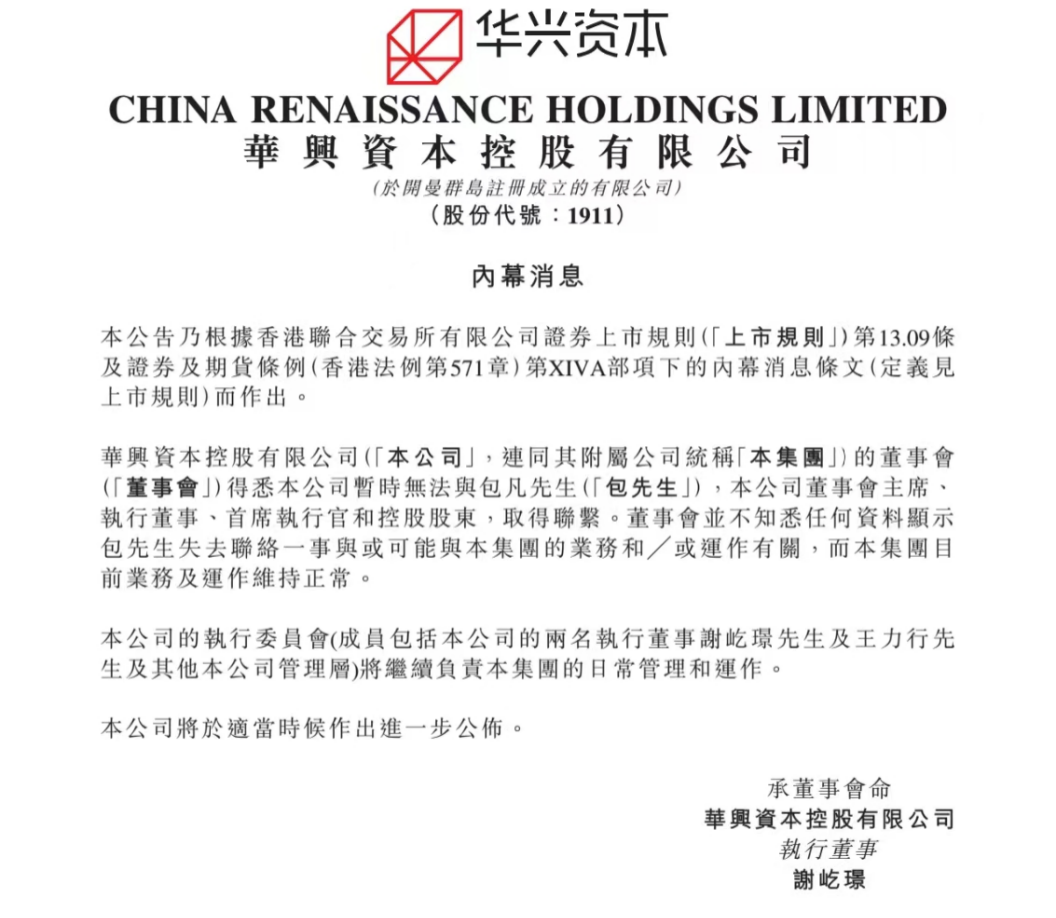 华兴资本

CHINA RENAISSANCE HOLDINGS LIMITED
華興資本控股有限公司
(於開曼群島註冊成立的有限公司)
(股份代號：1911)

內幕消息

本公告乃根據香港聯合交易所有限公司證券上市規則(「上市規則」)第13.09條及證券及期貨條例(香港法例第571章)第XIVA部項下的內幕消息條文(定義見上市規則)而作出。

華興資本控股有限公司(「本公司」，連同其附屬公司統稱「本集團」)的董事會(「董事會」)得悉本公司暫時無法與包凡先生(「包先生」)，本公司董事會主席、執行董事、首席執行官和控股股東，取得聯繫。董事會並不知悉任何資料顯示包先生失去聯絡一事與或可能與本集團的業務和／或運作有關，而本集團目前業務及運作維持正常。

本公司的執行委員會(成員包括本公司的兩名執行董事謝屹璟先生及王力行先生及其他本公司管理層)將繼續負責本集團的日常管理和運作。

本公司將於適當時候作出進一步公佈。

承董事會命
華興資本控股有限公司
執行董事
謝屹璟